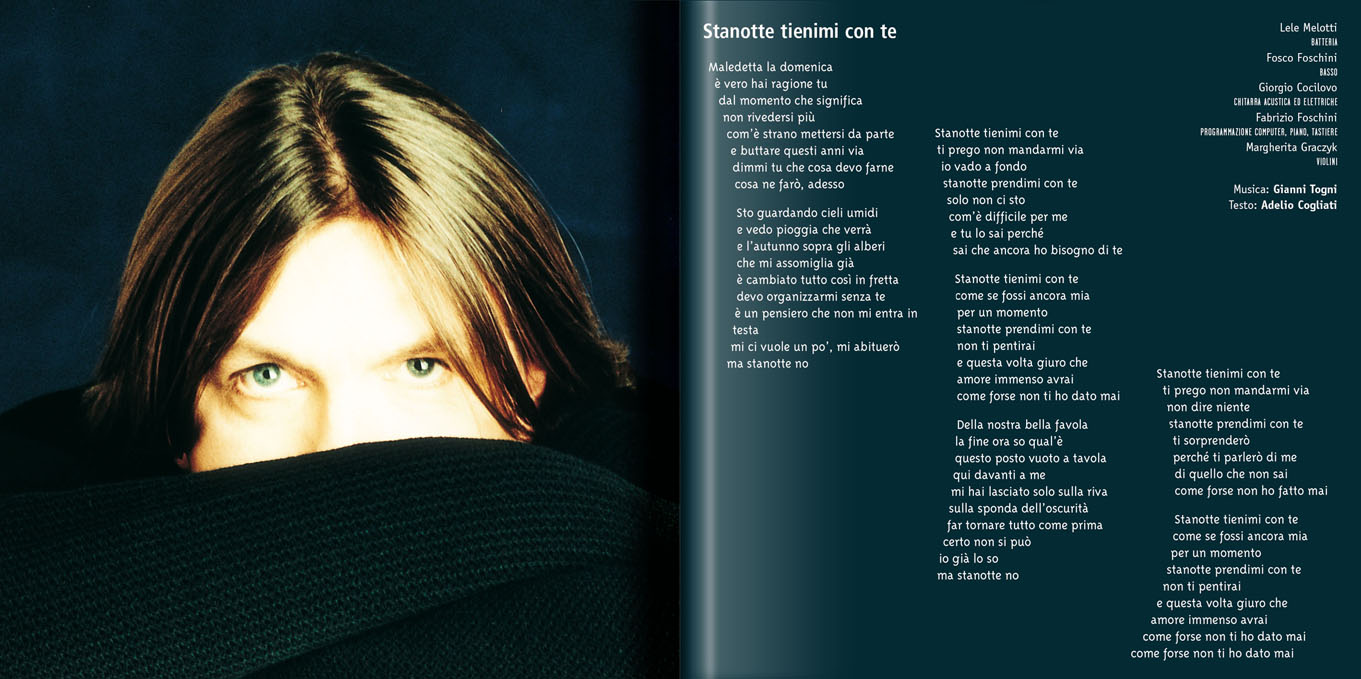 Stanotte tienimi con te

Maledetta la domenica
è vero hai ragione tu
dal momento che significa
non rivedersi più
com'è strano mettersi da parte
e buttare questi anni via
dimmi tu che cosa devo farne
cosa ne farò, adesso

Sto guardando cieli umidi
e vedo pioggia che verrà
e l'autunno sopra gli alberi
che mi assomiglia già
è cambiato tutto così in fretta
devo organizzarmi senza te
è un pensiero che non mi entra in testa
mi ci vuole un po', mi abituerò
ma stanotte no

Stanotte tienimi con te
ti prego non mandarmi via
io vado a fondo
stanotte prendimi con te
solo non ci sto
com'è difficile per me
e tu lo sai perché
sai che ancora ho bisogno di te

Stanotte tienimi con te
come se fossi ancora mia
per un momento
stanotte prendimi con te
non ti pentirai
e questa volta giuro che
amore immenso avrai
come forse non ti ho dato mai

Della nostra bella favola
la fine ora so qual'è
questo posto vuoto a tavola
qui davanti a me
mi hai lasciato solo sulla riva
sulla sponda dell'oscurità
far tornare tutto come prima
certo non si può
io già lo so
ma stanotte no

Stanotte tienimi con te
ti prego non mandarmi via
non dire niente
stanotte prendimi con te
ti sorprenderò
perché ti parlerò di me
di quello che non sai
come forse non ho fatto mai

Stanotte tienimi con te
come se fossi ancora mia
per un momento
stanotte prendimi con te
non ti pentirai
e questa volta giuro che
amore immenso avrai
come forse non ti ho dato mai
come forse non ti ho dato mai

Lele Melotti
BATTERIA
Fosco Foschini
BASSO
Giorgio Cocilovo
CHITARRA ACUSTICA ED ELETTRICHE
Fabrizio Foschini
PROGRAMMAZIONE COMPUTER, PIANO, TASTIERE
Margherita Graczyk
VIOLINI

Musica: Gianni Togni
Testo: Adelio Cogliati